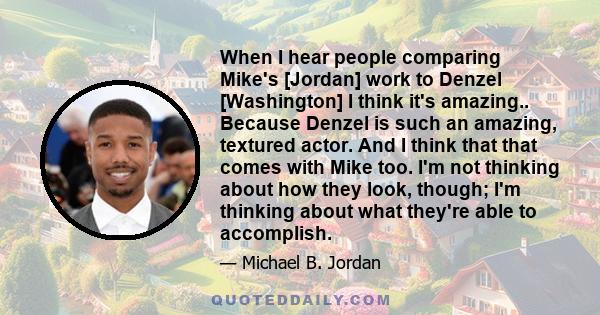 When I hear people comparing Mike's [Jordan] work to Denzel [Washington] I think it's amazing.. Because Denzel is such an amazing, textured actor. And I think that that comes with Mike too. I'm not thinking about how they look, though; I'm thinking about what they're able to accomplish.

— Michael B. Jordan

QUOTEDDAILY.COM